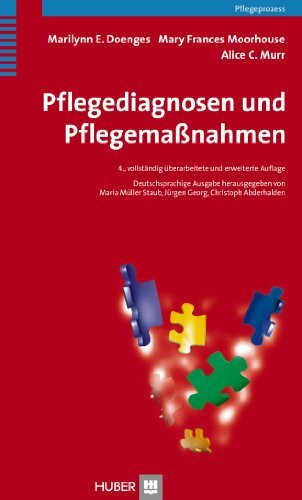 Pflegeprozess

Marilynn E. Doenges Mary Frances Moorhouse Alice C. Murr

Pflegediagnosen und Pflegemaßnahmen

4., vollständig überarbeitete und erweiterte Auflage

Deutschsprachige Ausgabe herausgegeben von Maria Müller Staub, Jürgen Georg, Christoph Abderhalden

HUBER